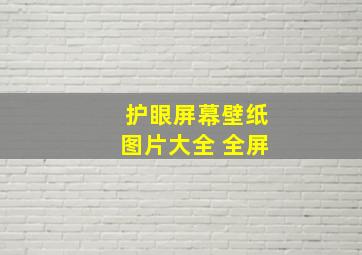 护眼屏幕壁纸
图片大全 全屏